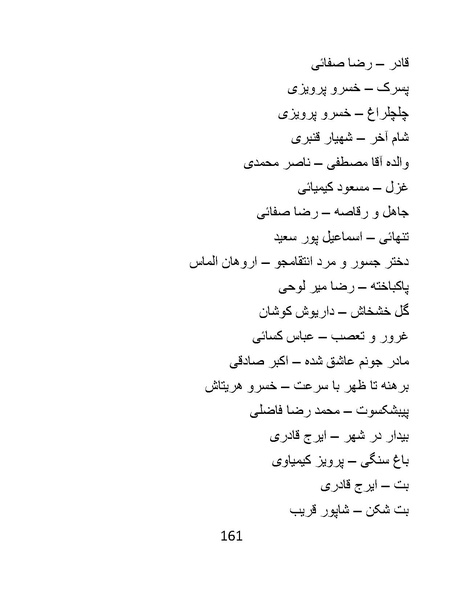 قادر – رضا صفائی

پسرک – خسرو پرویزی

چلچراغ – خسرو پرویزی

شام آخر – شهیار قنبری

والده آقا مصطفی – ناصر محمدی

غزل – مسعود کیمیائی

جاهل و رقاصه – رضا صفائی

تنهائی – اسماعیل پور سعید

دختر جسور و مرد انتقامجو – اروهان الماس

پاکباخته – رضا میر لوحی

گل خشخاش – داریوش کوشان

غرور و تعصب – عباس کسائی

مادر جونم عاشق شده – اکبر صادقی

برهنه تا ظهر با سرعت – خسرو هریتاش

پیشکسوت – محمد رضا فاضلی

بیدار در شهر – ایرج قادری

باغ سنگی – پرویز کیمیاوی

بت – ایرج قادری

بت شکن – شاپور قریب

161